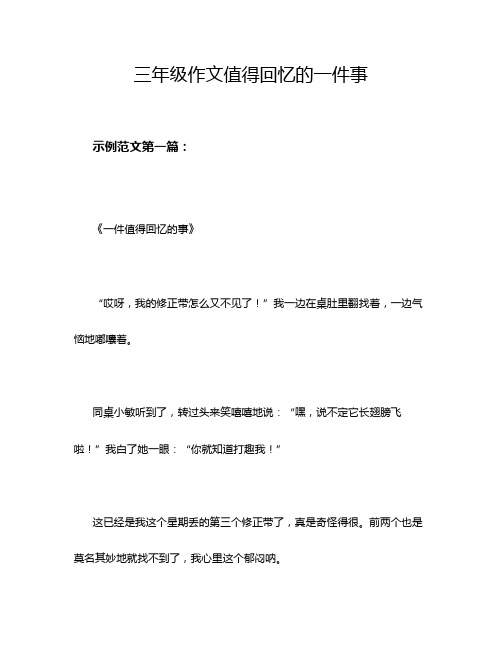 三年级作文值得回忆的一件事

示例范文第一篇：

《一件值得回忆的事》

“哎呀，我的修正带怎么又不见了！”我一边在桌肚里翻找着，一边气恼地嘟囔着。

同桌小敏听到了，转过头来笑嘻嘻地说：“嘿，说不定它长翅膀飞啦！”我白了她一眼：“你就知道打趣我！”

这已经是我这个星期丢的第三个修正带了，真是奇怪得很。前两个也是莫名其妙地就找不到了，我心里这个郁闷呐。